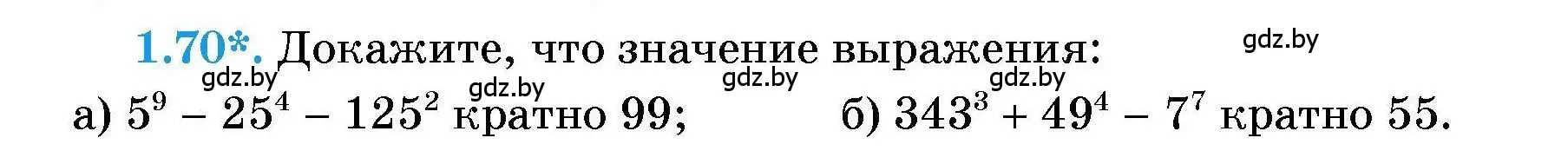 1.70*. Докажите, что значение выражения:

gdz.by gdz.by gdz.by gdz.by gdz.by

а) $5^9 - 25^4 - 125^2$ кратно 99; б) $343^3 + 49^4 - 7^7$ кратно 55.